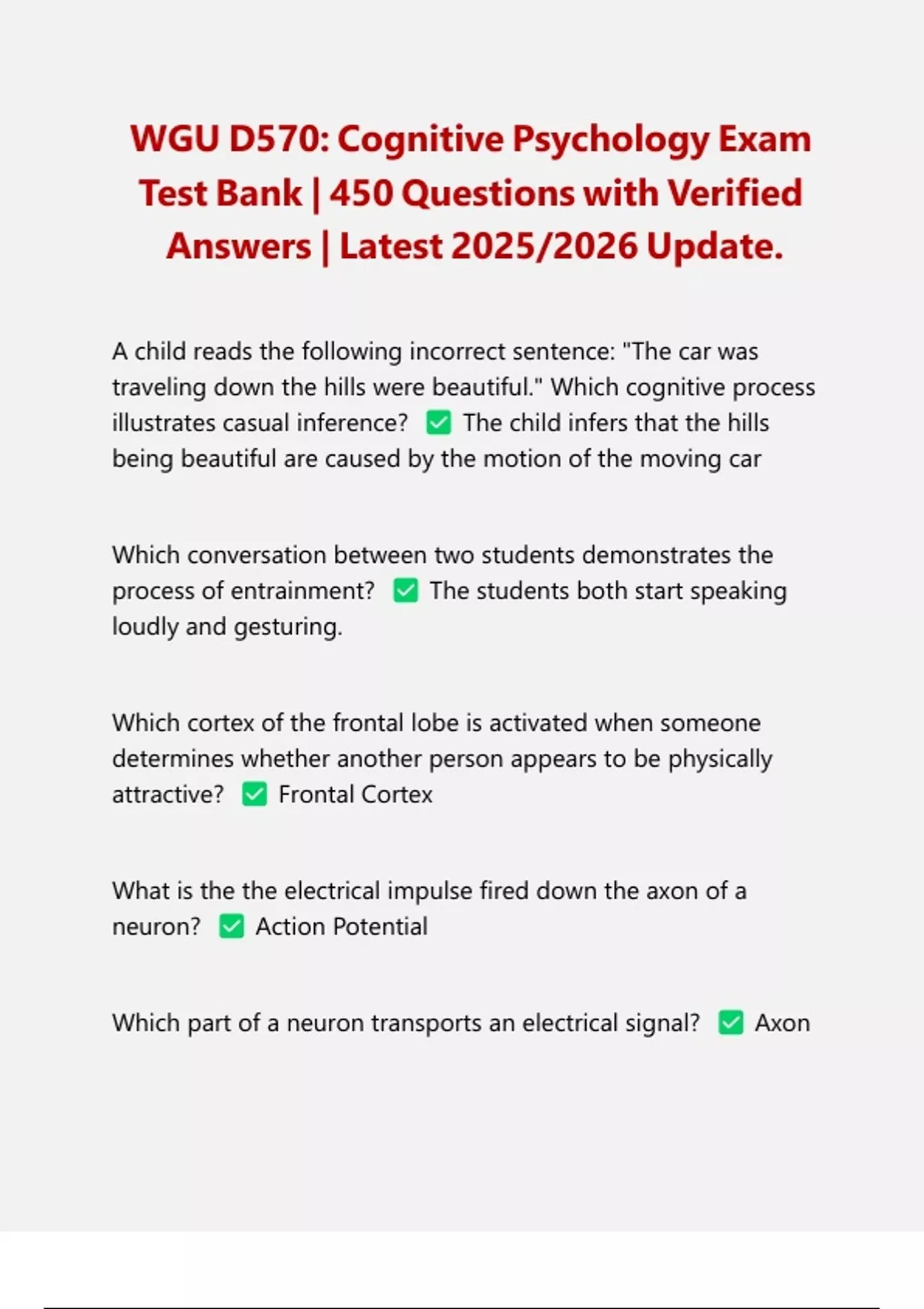 WGU D570: Cognitive Psychology Exam Test Bank | 450 Questions with Verified Answers | Latest 2025/2026 Update.

A child reads the following incorrect sentence: "The car was traveling down the hills were beautiful." Which cognitive process illustrates casual inference? ✅ The child infers that the hills being beautiful are caused by the motion of the moving car

Which conversation between two students demonstrates the process of entrainment? ✅ The students both start speaking loudly and gesturing.

Which cortex of the frontal lobe is activated when someone determines whether another person appears to be physically attractive? ✅ Frontal Cortex

What is the the electrical impulse fired down the axon of a neuron? ✅ Action Potential

Which part of a neuron transports an electrical signal? ✅ Axon